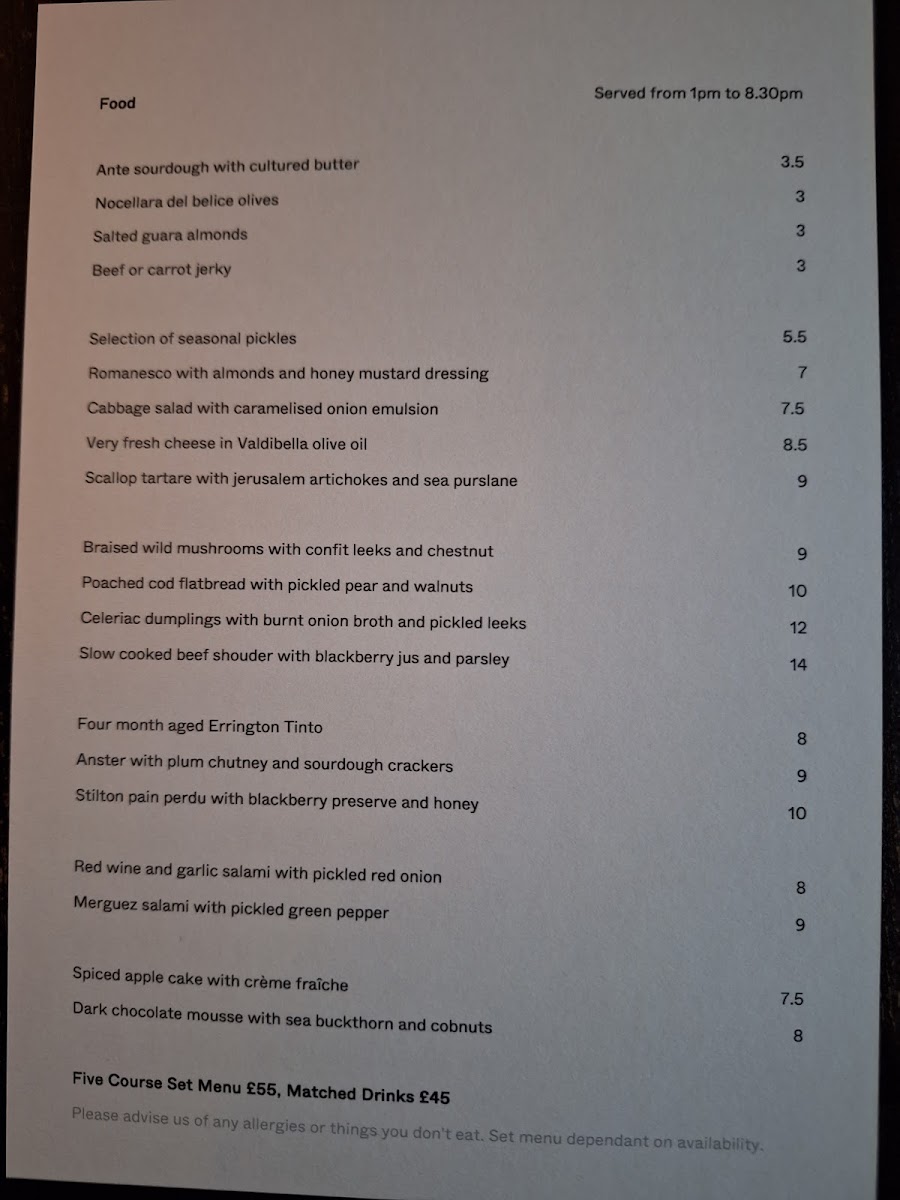 Food

Served from 1pm to 8.30pm

Ante sourdough with cultured butter 3.5
Nocellara del belice olives 3
Salted guara almonds 3
Beef or carrot jerky 3

Selection of seasonal pickles 5.5
Romanesco with almonds and honey mustard dressing 7
Cabbage salad with caramelised onion emulsion 7.5
Very fresh cheese in Valdibella olive oil 8.5
Scallop tartare with jerusalem artichokes and sea purslane 9

Braised wild mushrooms with confit leeks and chestnut 9
Poached cod flatbread with pickled pear and walnuts 10
Celeriac dumplings with burnt onion broth and pickled leeks 12
Slow cooked beef shouder with blackberry jus and parsley 14

Four month aged Errington Tinto 8
Anster with plum chutney and sourdough crackers 9
Stilton pain perdu with blackberry preserve and honey 10

Red wine and garlic salami with pickled red onion 8
Merguez salami with pickled green pepper 9

Spiced apple cake with crème fraîche 7.5
Dark chocolate mousse with sea buckthorn and cobnuts 8

Five Course Set Menu £55, Matched Drinks £45

Please advise us of any allergies or things you don't eat. Set menu dependant on availability.